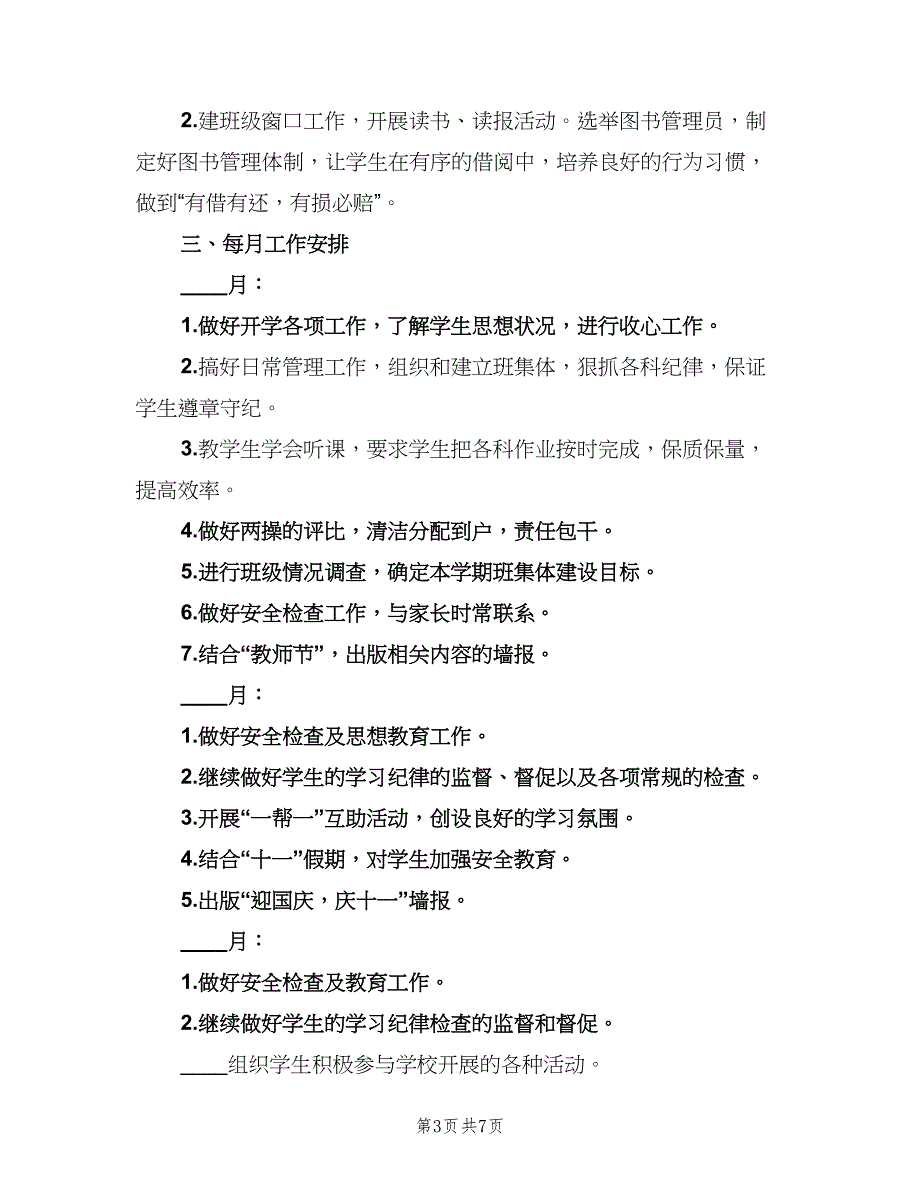 2.建班级窗口工作，开展读书、读报活动。选举图书管理员，制定好图书管理体制，让学生在有序的借阅中，培养良好的行为习惯，做到“有借有还，有损必赔”。

三、每月工作安排

____月：

1.做好开学各项工作，了解学生思想状况，进行收心工作。

2.搞好日常管理工作，组织和建立班集体，狠抓各科纪律，保证学生遵章守纪。

3.教学生学会听课，要求学生把各科作业按时完成，保质保量，提高效率。

4.做好两操的评比，清洁分配到户，责任包干。

5.进行班级情况调查，确定本学期班集体建设目标。

6.做好安全检查工作，与家长时常联系。

7.结合“教师节”，出版相关内容的墙报。

____月：

1.做好安全检查及思想教育工作。

2.继续做好学生的学习纪律的监督、督促以及各项常规的检查。

3.开展“一帮一”互助活动，创设良好的学习氛围。

4.结合“十一”假期，对学生加强安全教育。

5.出版“迎国庆，庆十一”墙报。

____月：

1.做好安全检查及教育工作。

2.继续做好学生的学习纪律检查的监督和督促。

____组织学生积极参与学校开展的各种活动。

第3页 共7页